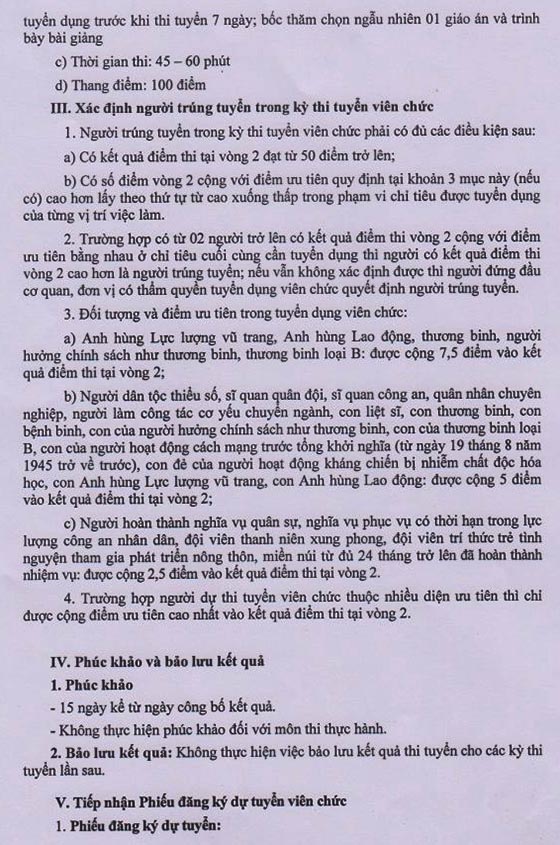 tuyển dụng trước khi thi tuyển 7 ngày; bốc thăm chọn ngẫu nhiên 01 giáo án và trình bày bài giảng

c) Thời gian thi: 45 – 60 phút

d) Thang điểm: 100 điểm

III. Xác định người trúng tuyển trong kỳ thi tuyển viên chức

1. Người trúng tuyển trong kỳ thi tuyển viên chức phải có đủ các điều kiện sau:

a) Có kết quả điểm thi tại vòng 2 đạt từ 50 điểm trở lên;

b) Có số điểm vòng 2 cộng với điểm ưu tiên quy định tại khoản 3 mục này (nếu có) cao hơn lấy theo thứ tự từ cao xuống thấp trong phạm vi chỉ tiêu được tuyển dụng của từng vị trí việc làm.

2. Trường hợp có từ 02 người trở lên có kết quả điểm thi vòng 2 cộng với điểm ưu tiên bằng nhau ở chỉ tiêu cuối cùng cần tuyển dụng thì người có kết quả điểm thi vòng 2 cao hơn là người trúng tuyển; nếu vẫn không xác định được thì người đứng đầu cơ quan, đơn vị có thẩm quyền tuyển dụng viên chức quyết định người trúng tuyển.

3. Đối tượng và điểm ưu tiên trong tuyển dụng viên chức:

a) Anh hùng Lực lượng vũ trang, Anh hùng Lao động, thương binh, người hưởng chính sách như thương binh, thương binh loại B: được cộng 7,5 điểm vào kết quả điểm thi tại vòng 2;

b) Người dân tộc thiểu số, sĩ quan quân đội, sĩ quan công an, quân nhân chuyên nghiệp, người làm công tác cơ yếu chuyển ngành, con liệt sĩ, con thương binh, con bệnh binh, con của người hưởng chính sách như thương binh, con của thương binh loại B, con của người hoạt động cách mạng trước tổng khởi nghĩa (từ ngày 19 tháng 8 năm 1945 trở về trước), con đẻ của người hoạt động kháng chiến bị nhiễm chất độc hóa học, con Anh hùng Lực lượng vũ trang, con Anh hùng Lao động: được cộng 5 điểm vào kết quả điểm thi tại vòng 2;

c) Người hoàn thành nghĩa vụ quân sự, nghĩa vụ phục vụ có thời hạn trong lực lượng công an nhân dân, đội viên thanh niên xung phong, đội viên trí thức trẻ tình nguyện tham gia phát triển nông thôn, miền núi từ đủ 24 tháng trở lên đã hoàn thành nhiệm vụ: được cộng 2,5 điểm vào kết quả điểm thi tại vòng 2.

4. Trường hợp người dự thi tuyển viên chức thuộc nhiều diện ưu tiên thì chỉ được cộng điểm ưu tiên cao nhất vào kết quả điểm thi tại vòng 2.

IV. Phúc khảo và bảo lưu kết quả

1. Phúc khảo

- 15 ngày kể từ ngày công bố kết quả.

- Không thực hiện phúc khảo đối với môn thi thực hành.

2. Bảo lưu kết quả: Không thực hiện việc bảo lưu kết quả thi tuyển cho các kỳ thi tuyển lần sau.

V. Tiếp nhận Phiếu đăng ký dự tuyển viên chức

1. Phiếu đăng ký dự tuyển: